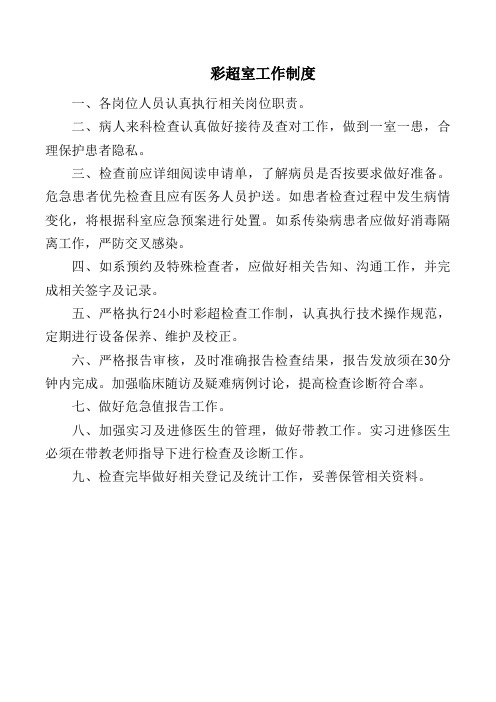 彩超室工作制度

一、各岗位人员认真执行相关岗位职责。

二、病人来科检查认真做好接待及查对工作，做到一室一患，合理保护患者隐私。

三、检查前应详细阅读申请单，了解病员是否按要求做好准备。危急患者优先检查且应有医务人员护送。如患者检查过程中发生病情变化，将根据科室应急预案进行处置。如系传染病患者应做好消毒隔离工作，严防交叉感染。

四、如系预约及特殊检查者，应做好相关告知、沟通工作，并完成相关签字及记录。

五、严格执行24小时彩超检查工作制，认真执行技术操作规范，定期进行设备保养、维护及校正。

六、严格报告审核，及时准确报告检查结果，报告发放须在30分钟内完成。加强临床随访及疑难病例讨论，提高检查诊断符合率。

七、做好危急值报告工作。

八、加强实习及进修医生的管理，做好带教工作。实习进修医生必须在带教老师指导下进行检查及诊断工作。

九、检查完毕做好相关登记及统计工作，妥善保管相关资料。